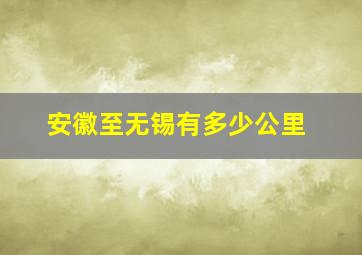 安徽至无锡有多少公里